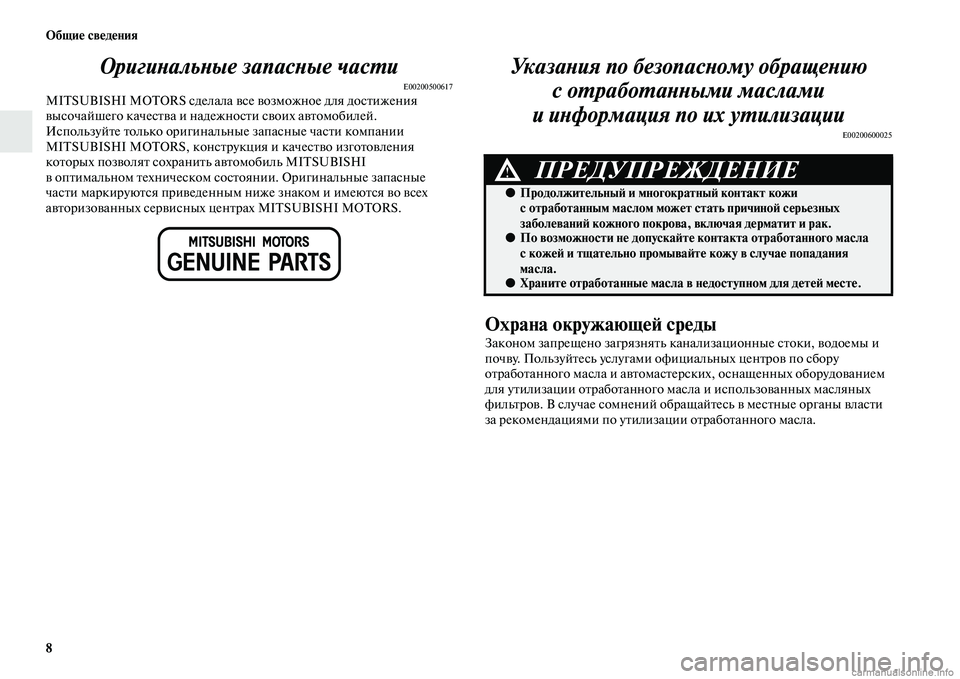 Общие сведения

Оригинальные запасные части

E00200500617

MITSUBISHI MOTORS сделала все возможное для достижения высочайшего качества и надежности своих автомобилей. Используйте только оригинальные запасные части компании MITSUBISHI MOTORS, конструкция и качество изготовления которых позволят сохранить автомобиль MITSUBISHI в оптимальном техническом состоянии. Оригинальные запасные части маркируются приведенным ниже знаком и имеются во всех авторизованных сервисных центрах MITSUBISHI MOTORS.

MITSUBISHI MOTORS
GENUINE PARTS

Указания по безопасному обращению с отработанными маслами и информация по их утилизации

E00200600025

ПРЕДУПРЕЖДЕНИЕ

● Продолжительный и многократный контакт кожи с отработанным маслом может стать причиной серьезных заболеваний кожного покрова, включая дерматит и рак.
● По возможности не допускайте контакта отработанного масла с кожей и тщательно промывайте кожу в случае попадания масла.
● Храните отработанные масла в недоступном для детей месте.

Охрана окружающей среды

Законом запрещено загрязнять канализационные стоки, водоемы и почву. Пользуйтесь услугами официальных центров по сбору отработанного масла и автомастерских, оснащенных оборудованием для утилизации отработанного масла и использованных масляных фильтров. В случае сомнений обращайтесь в местные органы власти за рекомендациями по утилизации отработанного масла.

8

carmanualsonline.info